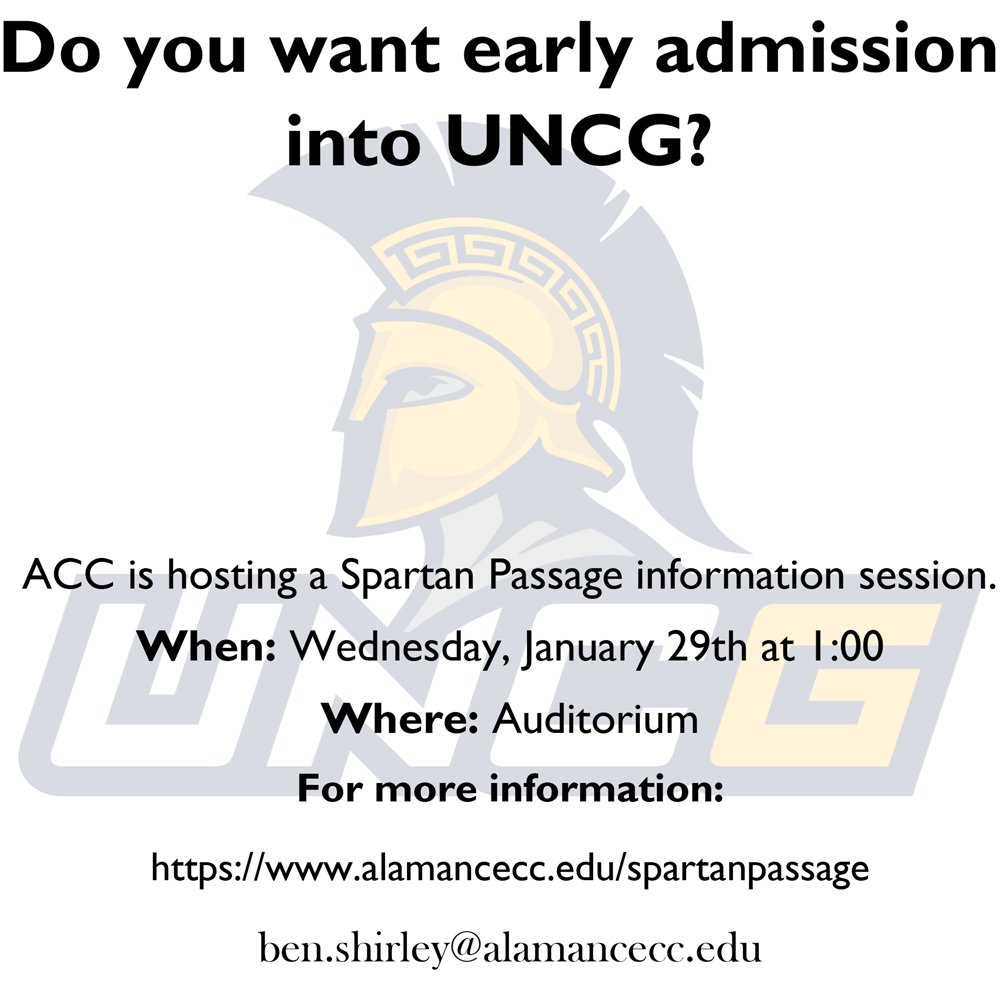 Do you want early admission into UNCG?

UNCG

ACC is hosting a Spartan Passage information session.

When: Wednesday, January 29th at 1:00

Where: Auditorium

For more information:

https://www.alamancecc.edu/spartanpassage

ben.shirley@alamancecc.edu